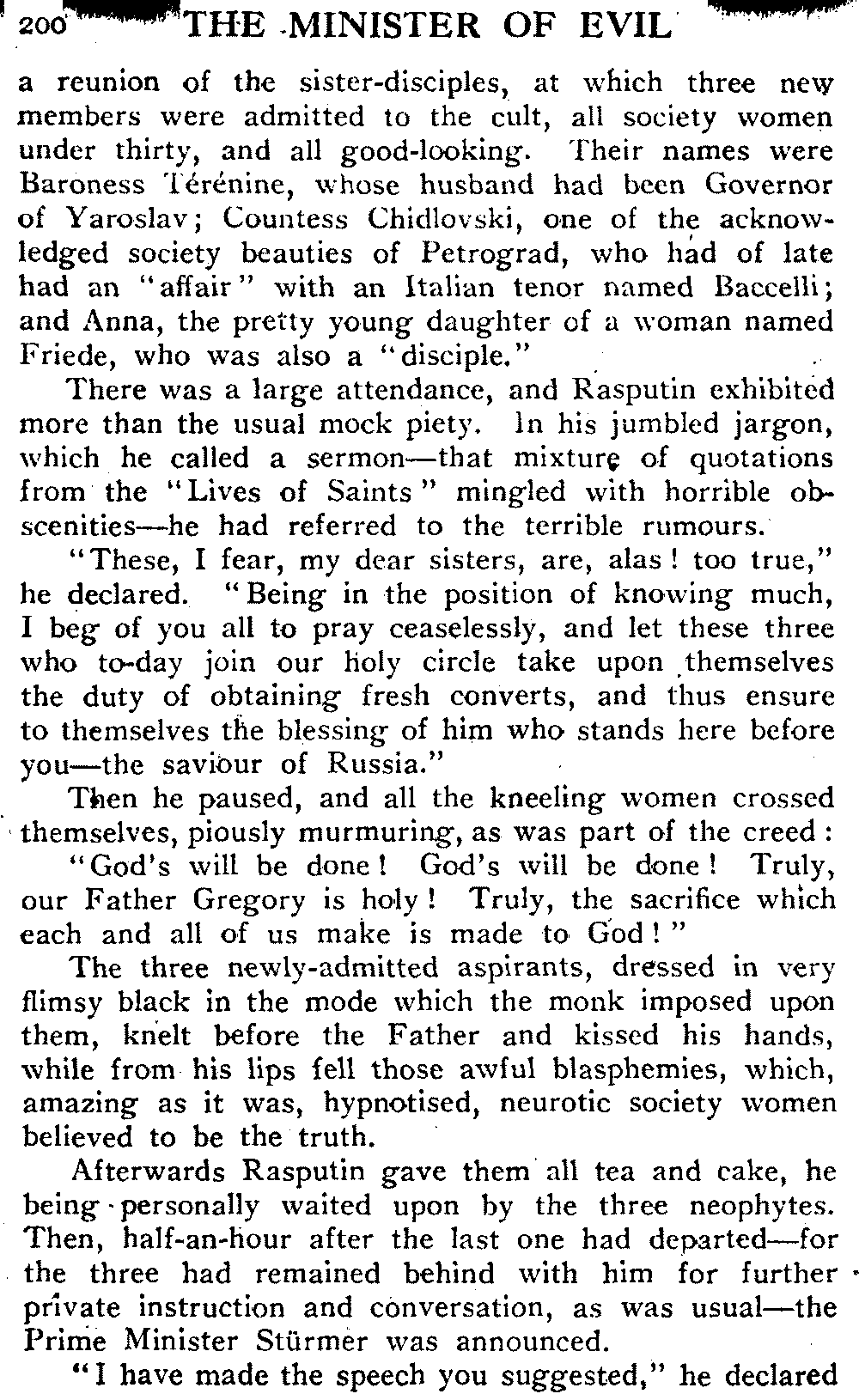 200 THE MINISTER OF EVIL

a reunion of the sister-disciples, at which three new members were admitted to the cult, all society women under thirty, and all good-looking. Their names were Baroness Térénine, whose husband had been Governor of Yaroslav; Countess Chidlovski, one of the acknowledged society beauties of Petrograd, who had of late had an "affair" with an Italian tenor named Baccelli; and Anna, the pretty young daughter of a woman named Friede, who was also a "disciple."

There was a large attendance, and Rasputin exhibited more than the usual mock piety. In his jumbled jargon, which he called a sermon—that mixture of quotations from the "Lives of Saints" mingled with horrible obscenities—he had referred to the terrible rumours.

"These, I fear, my dear sisters, are, alas! too true," he declared. "Being in the position of knowing much, I beg of you all to pray ceaselessly, and let these three who to-day join our holy circle take upon themselves the duty of obtaining fresh converts, and thus ensure to themselves the blessing of him who stands here before you—the saviour of Russia."

Then he paused, and all the kneeling women crossed themselves, piously murmuring, as was part of the creed:

"God's will be done! God's will be done! Truly, our Father Gregory is holy! Truly, the sacrifice which each and all of us make is made to God!"

The three newly-admitted aspirants, dressed in very flimsy black in the mode which the monk imposed upon them, knelt before the Father and kissed his hands, while from his lips fell those awful blasphemies, which, amazing as it was, hypnotised, neurotic society women believed to be the truth.

Afterwards Rasputin gave them all tea and cake, he being personally waited upon by the three neophytes. Then, half-an-hour after the last one had departed—for the three had remained behind with him for further private instruction and conversation, as was usual—the Prime Minister Stürmer was announced.

"I have made the speech you suggested," he declared